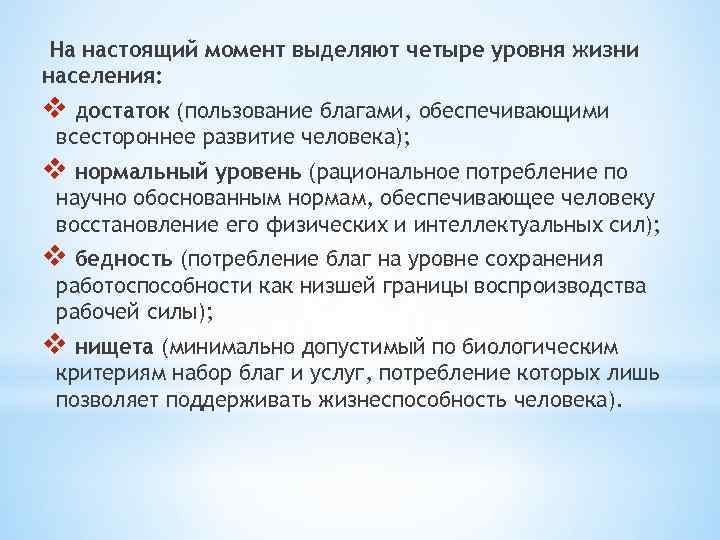 На настоящий момент выделяют четыре уровня жизни населения:

❖ достаток (пользование благами, обеспечивающими всестороннее развитие человека);

❖ нормальный уровень (рациональное потребление по научно обоснованным нормам, обеспечивающее человеку восстановление его физических и интеллектуальных сил);

❖ бедность (потребление благ на уровне сохранения работоспособности как низшей границы воспроизводства рабочей силы);

❖ нищета (минимально допустимый по биологическим критериям набор благ и услуг, потребление которых лишь позволяет поддерживать жизнеспособность человека).